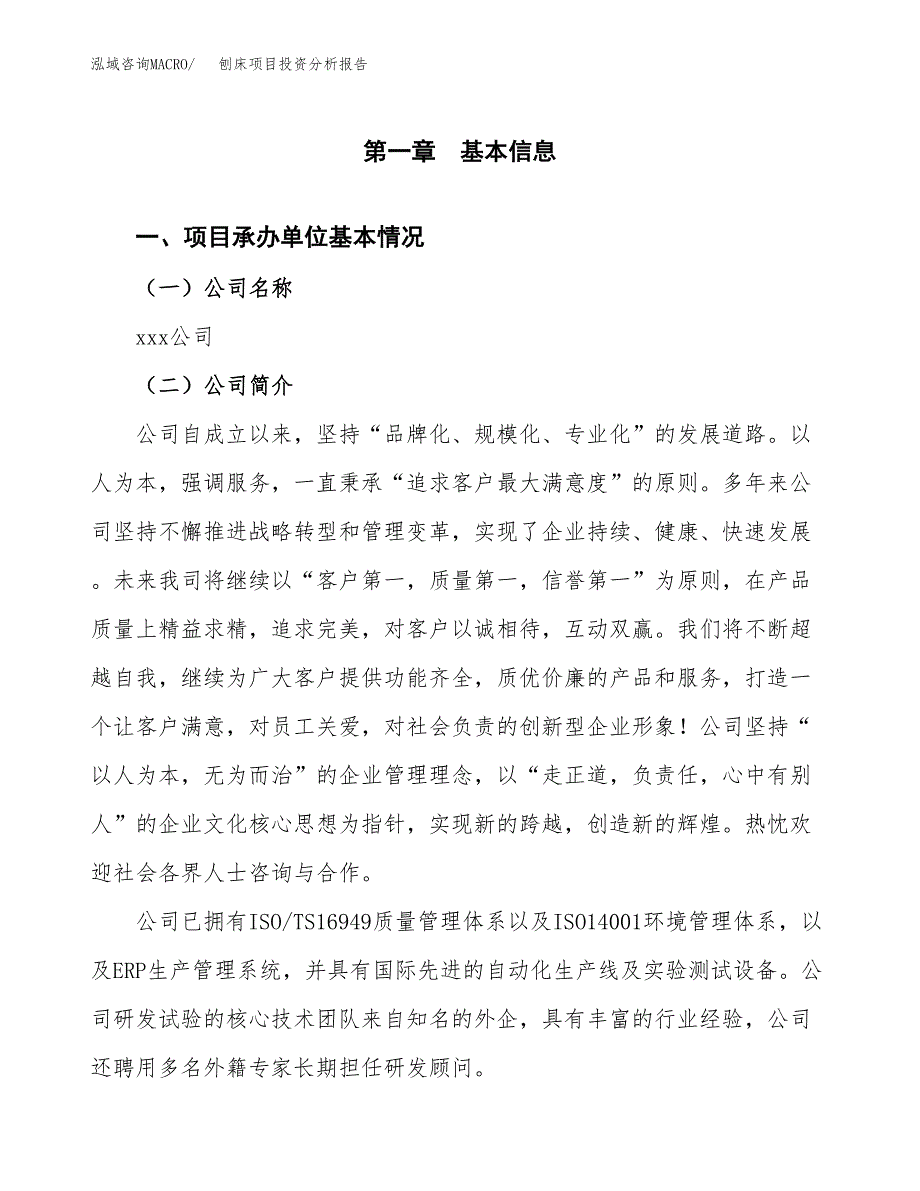 泓域咨询MACRO/　刨床项目投资分析报告

第一章　基本信息

一、项目承办单位基本情况

（一）公司名称

xxx公司

（二）公司简介

公司自成立以来，坚持“品牌化、规模化、专业化”的发展道路。以人为本，强调服务，一直秉承“追求客户最大满意度”的原则。多年来公司坚持不懈推进战略转型和管理变革，实现了企业持续、健康、快速发展。未来我司将继续以“客户第一，质量第一，信誉第一”为原则，在产品质量上精益求精，追求完美，对客户以诚相待，互动双赢。我们将不断超越自我，继续为广大客户提供功能齐全，质优价廉的产品和服务，打造一个让客户满意，对员工关爱，对社会负责的创新型企业形象！公司坚持“以人为本，无为而治”的企业管理理念，以“走正道，负责任，心中有别人”的企业文化核心思想为指针，实现新的跨越，创造新的辉煌。热忱欢迎社会各界人士咨询与合作。

公司已拥有ISO/TS16949质量管理体系以及ISO14001环境管理体系，以及ERP生产管理系统，并具有国际先进的自动化生产线及实验测试设备。公司研发试验的核心技术团队来自知名的外企，具有丰富的行业经验，公司还聘用多名外籍专家长期担任研发顾问。